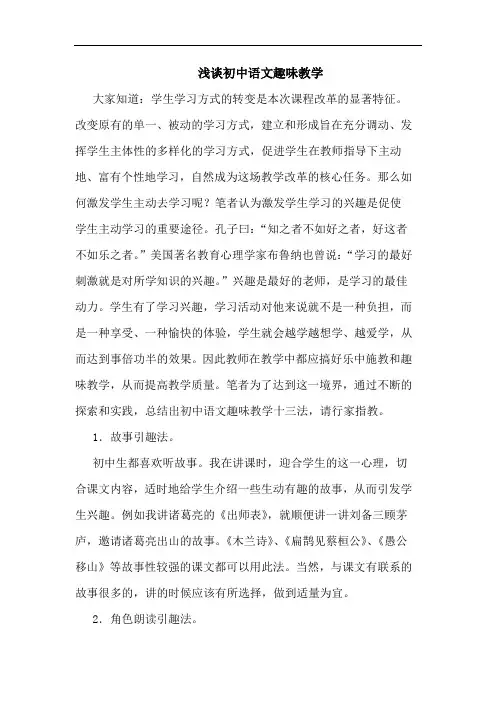 浅谈初中语文趣味教学

大家知道：学生学习方式的转变是本次课程改革的显著特征。改变原有的单一、被动的学习方式，建立和形成旨在充分调动、发挥学生主体性的多样化的学习方式，促进学生在教师指导下主动地、富有个性地学习，自然成为这场教学改革的核心任务。那么如何激发学生主动去学习呢？笔者认为激发学生学习的兴趣是促使学生主动学习的重要途径。孔子曰：“知之者不如好之者，好这者不如乐之者。”美国著名教育心理学家布鲁纳也曾说：“学习的最好刺激就是对所学知识的兴趣。”兴趣是最好的老师，是学习的最佳动力。学生有了学习兴趣，学习活动对他来说就不是一种负担，而是一种享受、一种愉快的体验，学生就会越学越想学、越爱学，从而达到事倍功半的效果。因此教师在教学中都应搞好乐中施教和趣味教学，从而提高教学质量。笔者为了达到这一境界，通过不断的探索和实践，总结出初中语文趣味教学十三法，请行家指教。

1．故事引趣法。

初中生都喜欢听故事。我在讲课时，迎合学生的这一心理，切合课文内容，适时地给学生介绍一些生动有趣的故事，从而引发学生兴趣。例如我讲诸葛亮的《出师表》，就顺便讲一讲刘备三顾茅庐，邀请诸葛亮出山的故事。《木兰诗》、《扁鹊见蔡桓公》、《愚公移山》等故事性较强的课文都可以用此法。当然，与课文有联系的故事很多的，讲的时候应该有所选择，做到适量为宜。

2．角色朗读引趣法。